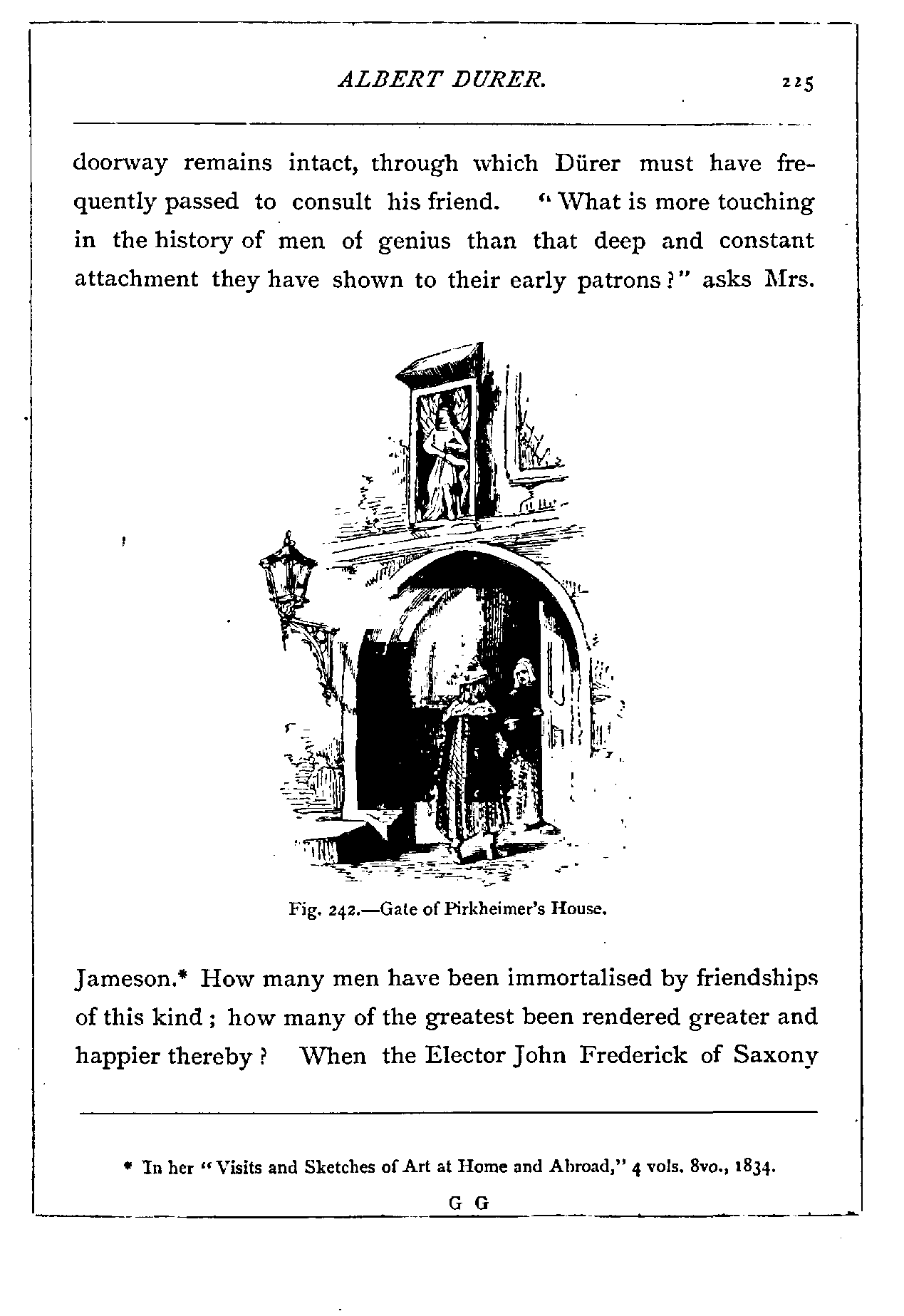 ALBERT DURER. 225

doorway remains intact, through which Dürer must have frequently passed to consult his friend. "What is more touching in the history of men of genius than that deep and constant attachment they have shown to their early patrons?" asks Mrs.

Fig. 242.—Gate of Pirkheimer's House.

Jameson.* How many men have been immortalised by friendships of this kind; how many of the greatest been rendered greater and happier thereby? When the Elector John Frederick of Saxony

* In her "Visits and Sketches of Art at Home and Abroad," 4 vols. 8vo., 1834.

G G